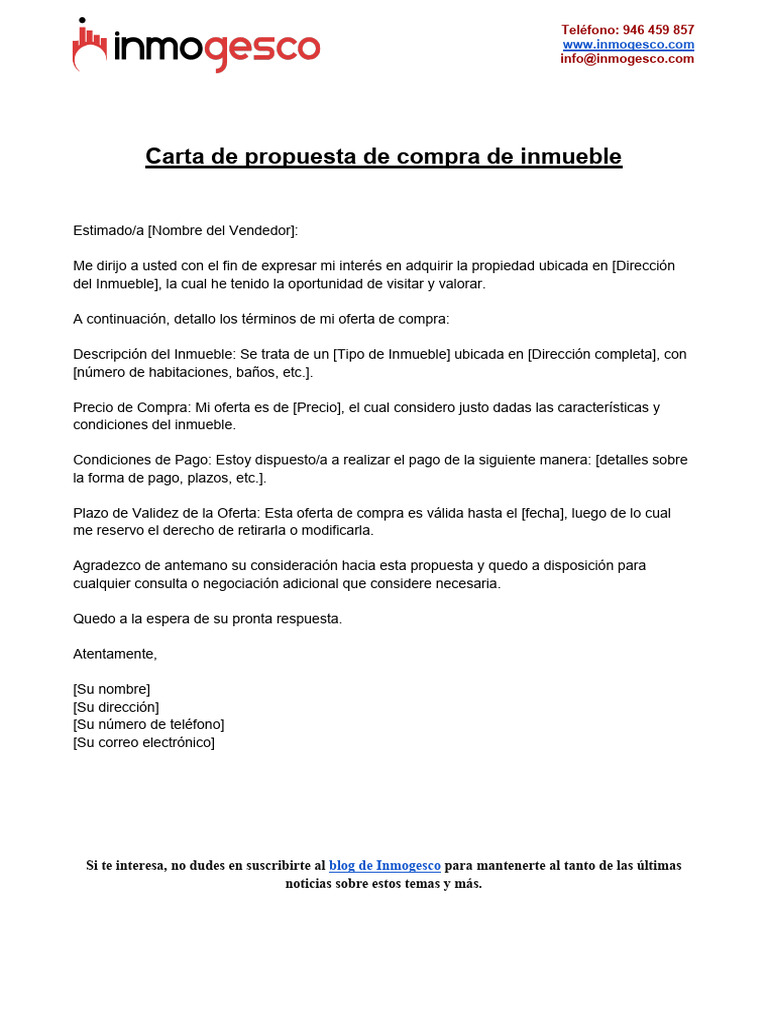 inmogesco

Teléfono: 946 459 857
www.inmogesco.com
info@inmogesco.com

Carta de propuesta de compra de inmueble

Estimado/a [Nombre del Vendedor]:

Me dirijo a usted con el fin de expresar mi interés en adquirir la propiedad ubicada en [Dirección del Inmueble], la cual he tenido la oportunidad de visitar y valorar.

A continuación, detallo los términos de mi oferta de compra:

Descripción del Inmueble: Se trata de un [Tipo de Inmueble] ubicada en [Dirección completa], con [número de habitaciones, baños, etc.].

Precio de Compra: Mi oferta es de [Precio], el cual considero justo dadas las características y condiciones del inmueble.

Condiciones de Pago: Estoy dispuesto/a a realizar el pago de la siguiente manera: [detalles sobre la forma de pago, plazos, etc.].

Plazo de Validez de la Oferta: Esta oferta de compra es válida hasta el [fecha], luego de lo cual me reservo el derecho de retirarla o modificarla.

Agradezco de antemano su consideración hacia esta propuesta y quedo a disposición para cualquier consulta o negociación adicional que considere necesaria.

Quedo a la espera de su pronta respuesta.

Atentamente,

[Su nombre]
[Su dirección]
[Su número de teléfono]
[Su correo electrónico]

Si te interesa, no dudes en suscribirte al blog de Inmogesco para mantenerte al tanto de las últimas noticias sobre estos temas y más.